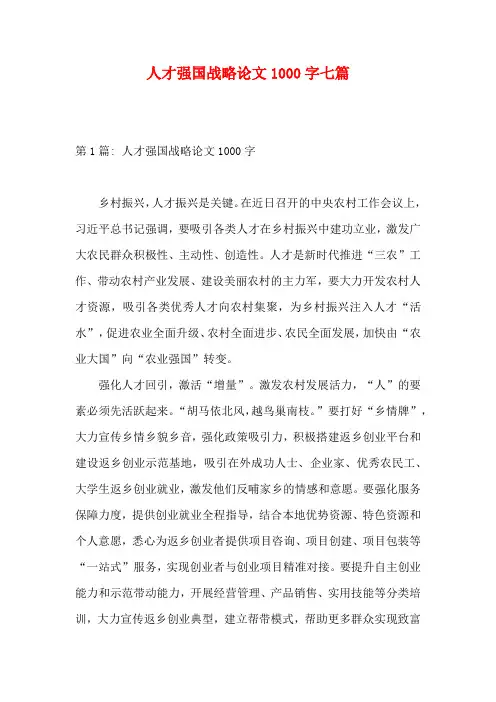 人才强国战略论文1000字七篇

第1篇：人才强国战略论文1000字

乡村振兴，人才振兴是关键。在近日召开的中央农村工作会议上，习近平总书记强调，要吸引各类人才在乡村振兴中建功立业，激发广大农民群众积极性、主动性、创造性。人才是新时代推进“三农”工作、带动农村产业发展、建设美丽农村的主力军，要大力开发农村人才资源，吸引各类优秀人才向农村集聚，为乡村振兴注入人才“活水”，促进农业全面升级、农村全面进步、农民全面发展，加快由“农业大国”向“农业强国”转变。

强化人才回引，激活“增量”。激发农村发展活力，“人”的要素必须先活跃起来。“胡马依北风，越鸟巢南枝。”要打好“乡情牌”，大力宣传乡情乡貌乡音，强化政策吸引力，积极搭建返乡创业平台和建设返乡创业示范基地，吸引在外成功人士、企业家、优秀农民工、大学生返乡创业就业，激发他们反哺家乡的情感和意愿。要强化服务保障力度，提供创业就业全程指导，结合本地优势资源、特色资源和个人意愿，悉心为返乡创业者提供项目咨询、项目创建、项目包装等“一站式”服务，实现创业者与创业项目精准对接。要提升自主创业能力和示范带动能力，开展经营管理、产品销售、实用技能等分类培训，大力宣传返乡创业典型，建立帮带模式，帮助更多群众实现致富